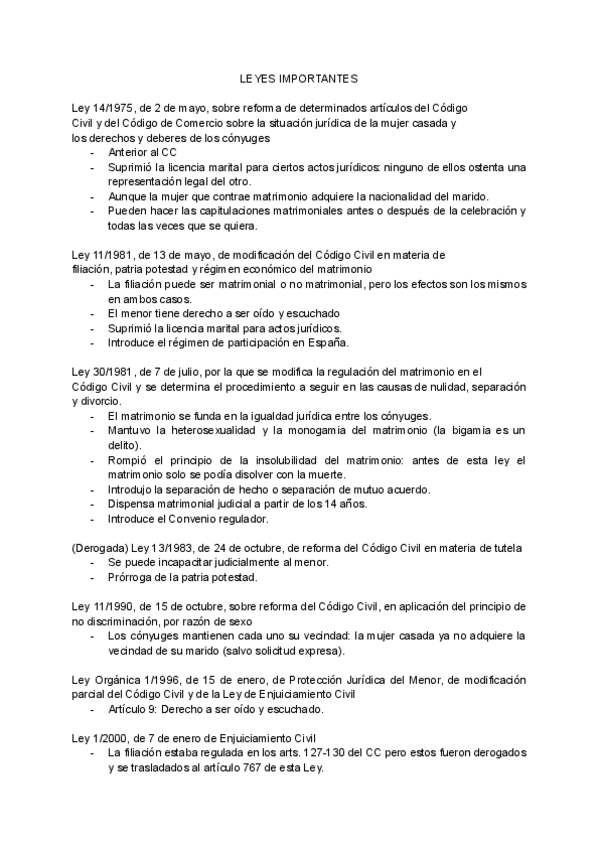 LEYES IMPORTANTES

Ley 14/1975, de 2 de mayo, sobre reforma de determinados artículos del Código Civil y del Código de Comercio sobre la situación jurídica de la mujer casada y los derechos y deberes de los cónyuges
- Anterior al CC
- Suprimió la licencia marital para ciertos actos jurídicos: ninguno de ellos ostenta una representación legal del otro.
- Aunque la mujer que contrae matrimonio adquiere la nacionalidad del marido.
- Pueden hacer las capitulaciones matrimoniales antes o después de la celebración y todas las veces que se quiera.

Ley 11/1981, de 13 de mayo, de modificación del Código Civil en materia de filiación, patria potestad y régimen económico del matrimonio
- La filiación puede ser matrimonial o no matrimonial, pero los efectos son los mismos en ambos casos.
- El menor tiene derecho a ser oído y escuchado
- Suprimió la licencia marital para actos jurídicos.
- Introduce el régimen de participación en España.

Ley 30/1981, de 7 de julio, por la que se modifica la regulación del matrimonio en el Código Civil y se determina el procedimiento a seguir en las causas de nulidad, separación y divorcio.
- El matrimonio se funda en la igualdad jurídica entre los cónyuges.
- Mantuvo la heterosexualidad y la monogamia del matrimonio (la bigamia es un delito).
- Rompió el principio de la insolubilidad del matrimonio: antes de esta ley el matrimonio solo se podía disolver con la muerte.
- Introdujo la separación de hecho o separación de mutuo acuerdo.
- Dispensa matrimonial judicial a partir de los 14 años.
- Introduce el Convenio regulador.

(Derogada) Ley 13/1983, de 24 de octubre, de reforma del Código Civil en materia de tutela
- Se puede incapacitar judicialmente al menor.
- Prórroga de la patria potestad.

Ley 11/1990, de 15 de octubre, sobre reforma del Código Civil, en aplicación del principio de no discriminación, por razón de sexo
- Los cónyuges mantienen cada uno su vecindad: la mujer casada ya no adquiere la vecindad de su marido (salvo solicitud expresa).

Ley Orgánica 1/1996, de 15 de enero, de Protección Jurídica del Menor, de modificación parcial del Código Civil y de la Ley de Enjuiciamiento Civil
- Artículo 9: Derecho a ser oído y escuchado.

Ley 1/2000, de 7 de enero de Enjuiciamiento Civil
- La filiación estaba regulada en los arts. 127-130 del CC pero estos fueron derogados y se trasladados al artículo 767 de esta Ley.